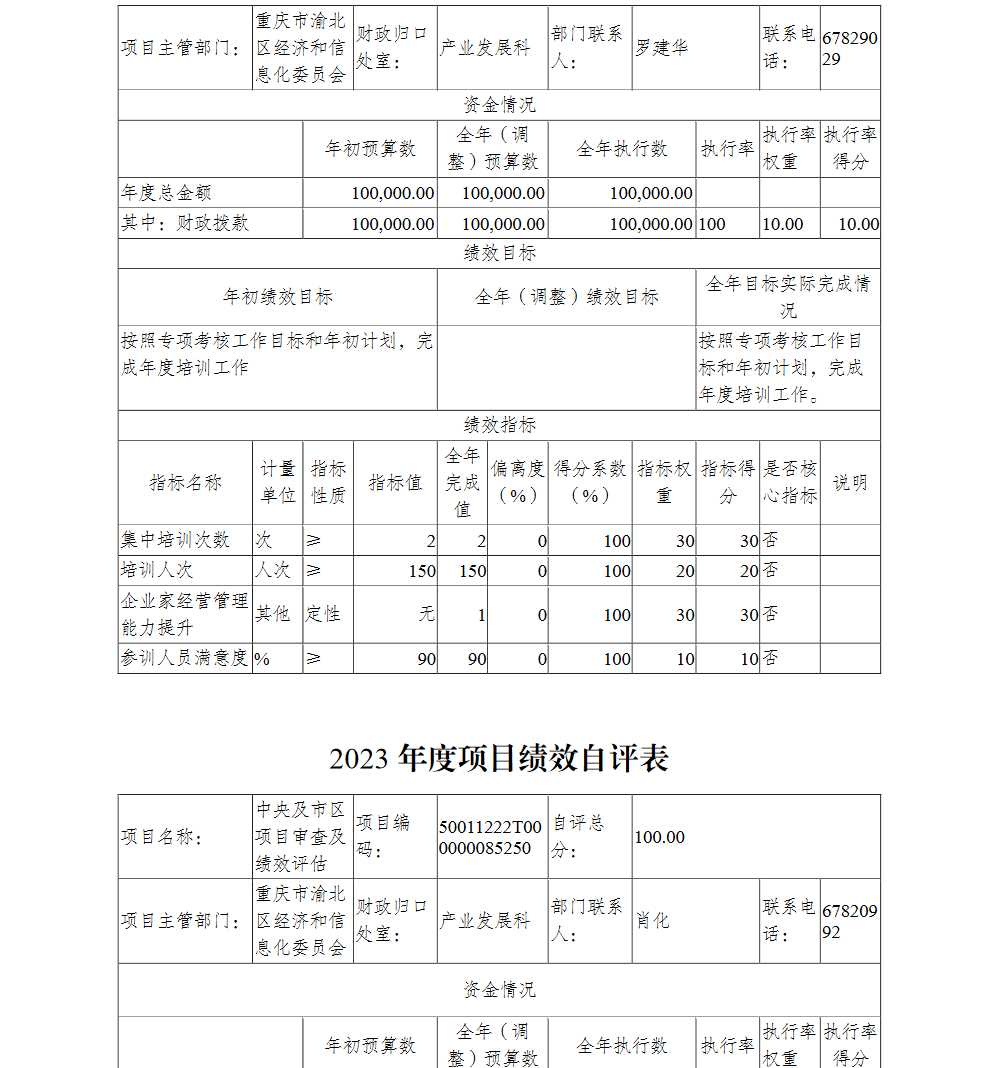 | 项目主管部门： | 重庆市渝北区经济和信息化委员会 | 财政归口处室： | 产业发展科 | 部门联系人： | 罗建华 | 联系电话： | 67829029 |
|---|---|---|---|---|---|---|---|

资金情况

| | 年初预算数 | 全年（调整）预算数 | 全年执行数 | 执行率 | 执行率权重 | 执行率得分 |
|---|---|---|---|---|---|---|
| 年度总金额 | 100,000.00 | 100,000.00 | 100,000.00 | | | |
| 其中：财政拨款 | 100,000.00 | 100,000.00 | 100,000.00 | 100 | 10.00 | 10.00 |

绩效目标

| 年初绩效目标 | 全年（调整）绩效目标 | 全年目标实际完成情况 |
|---|---|---|
| 按照专项考核工作目标和年初计划，完成年度培训工作 | | 按照专项考核工作目标和年初计划，完成年度培训工作。 |

绩效指标

| 指标名称 | 计量单位 | 指标性质 | 指标值 | 全年完成值 | 偏离度（%） | 得分系数（%） | 指标权重 | 指标得分 | 是否核心指标 | 说明 |
|---|---|---|---|---|---|---|---|---|---|---|
| 集中培训次数 | 次 | ≥ | 2 | 2 | 0 | 100 | 30 | 30 | 否 | |
| 培训人次 | 人次 | ≥ | 150 | 150 | 0 | 100 | 20 | 20 | 否 | |
| 企业家经营管理能力提升 | 其他 | 定性 | 无 | 1 | 0 | 100 | 30 | 30 | 否 | |
| 参训人员满意度 | % | ≥ | 90 | 90 | 0 | 100 | 10 | 10 | 否 | |

2023 年度项目绩效自评表

| 项目名称： | 中央及市区项目审查及绩效评估 | 项目编码： | 50011222T000000085250 | 自评总分： | 100.00 | | |
|---|---|---|---|---|---|---|---|
| 项目主管部门： | 重庆市渝北区经济和信息化委员会 | 财政归口处室： | 产业发展科 | 部门联系人： | 肖化 | 联系电话： | 67820992 |

资金情况

| | 年初预算数 | 全年（调整）预算数 | 全年执行数 | 执行率 | 执行率权重 | 执行率得分 |
|---|---|---|---|---|---|---|